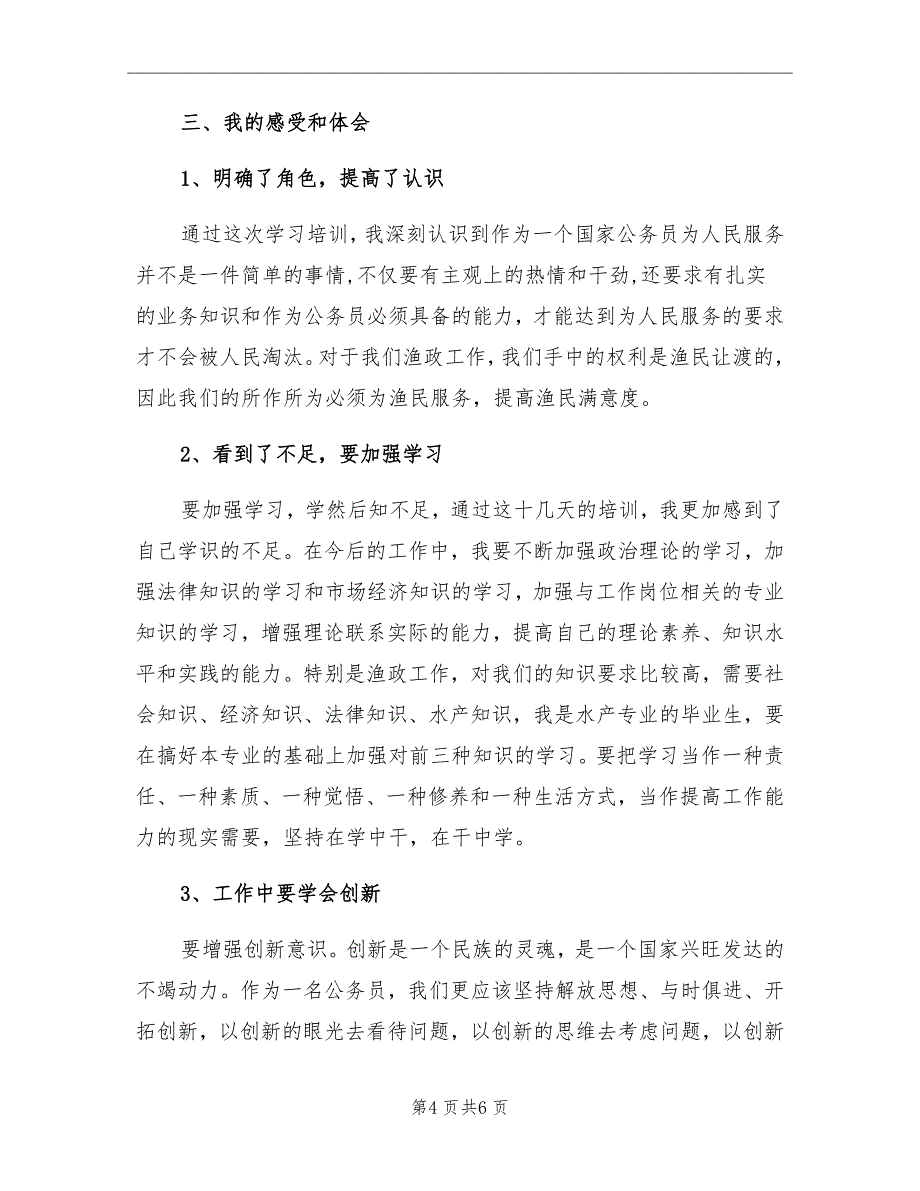 三、我的感受和体会

1、明确了角色，提高了认识

通过这次学习培训，我深刻认识到作为一个国家公务员为人民服务并不是一件简单的事情，不仅要有主观上的热情和干劲，还要求有扎实的业务知识和作为公务员必须具备的能力，才能达到为人民服务的要求才不会被人民淘汰。对于我们渔政工作，我们手中的权利是渔民让渡的，因此我们的所作所为必须为渔民服务，提高渔民满意度。

2、看到了不足，要加强学习

要加强学习，学然后知不足，通过这十几天的培训，我更加感到了自己学识的不足。在今后的工作中，我要不断加强政治理论的学习，加强法律知识的学习和市场经济知识的学习，加强与工作岗位相关的专业知识的学习，增强理论联系实际的能力，提高自己的理论素养、知识水平和实践的能力。特别是渔政工作，对我们的知识要求比较高，需要社会知识、经济知识、法律知识、水产知识，我是水产专业的毕业生，要在搞好本专业的基础上加强对前三种知识的学习。要把学习当作一种责任、一种素质、一种觉悟、一种修养和一种生活方式，当作提高工作能力的现实需要，坚持在学中干，在干中学。

3、工作中要学会创新

要增强创新意识。创新是一个民族的灵魂，是一个国家兴旺发达的不竭动力。作为一名公务员，我们更应该坚持解放思想、与时俱进、开拓创新，以创新的眼光去看待问题，以创新的思维去考虑问题，以创新

第4页共6页